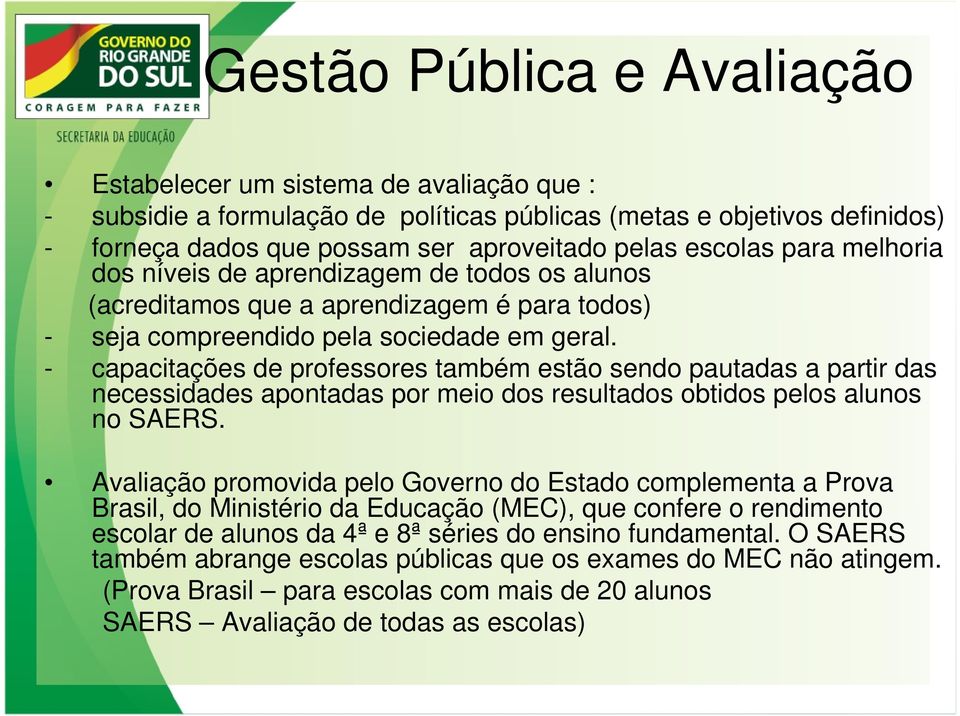 GOVERNO DO RIO GRANDE DO SUL
CORAGEM PARA FAZER
SECRETARIA DA EDUCAÇÃO

Gestão Pública e Avaliação

• Estabelecer um sistema de avaliação que :
- subsidie a formulação de políticas públicas (metas e objetivos definidos)
- forneça dados que possam ser aproveitado pelas escolas para melhoria dos níveis de aprendizagem de todos os alunos
(acreditamos que a aprendizagem é para todos)
- seja compreendido pela sociedade em geral.
- capacitações de professores também estão sendo pautadas a partir das necessidades apontadas por meio dos resultados obtidos pelos alunos no SAERS.

• Avaliação promovida pelo Governo do Estado complementa a Prova Brasil, do Ministério da Educação (MEC), que confere o rendimento escolar de alunos da 4ª e 8ª séries do ensino fundamental. O SAERS também abrange escolas públicas que os exames do MEC não atingem.
(Prova Brasil – para escolas com mais de 20 alunos
SAERS – Avaliação de todas as escolas)